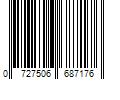 0 727506 687176